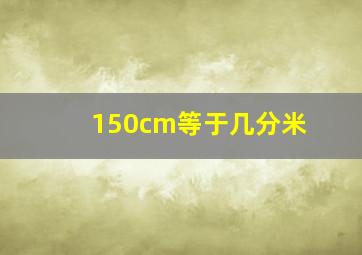 150cm等于几分米